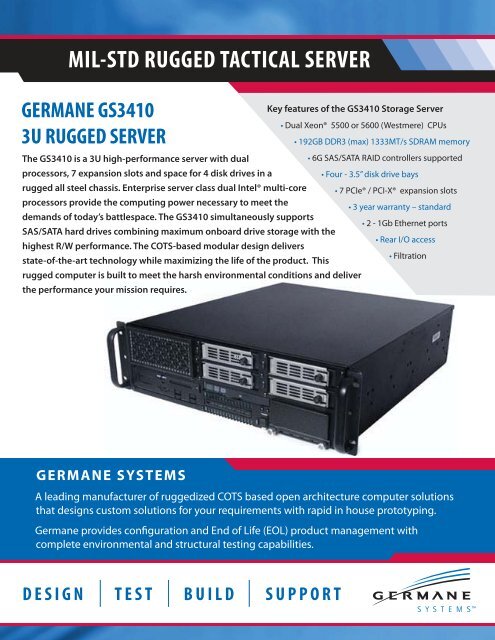 MIL-STD RUGGED TACTICAL SERVER

GERMANE GS3410
3U RUGGED SERVER

The GS3410 is a 3U high-performance server with dual processors, 7 expansion slots and space for 4 disk drives in a rugged all steel chassis. Enterprise server class dual Intel® multi-core processors provide the computing power necessary to meet the demands of today's battlespace. The GS3410 simultaneously supports SAS/SATA hard drives combining maximum onboard drive storage with the highest R/W performance. The COTS-based modular design delivers state-of-the-art technology while maximizing the life of the product. This rugged computer is built to meet the harsh environmental conditions and deliver the performance your mission requires.

Key features of the GS3410 Storage Server
• Dual Xeon® 5500 or 5600 (Westmere) CPUs
• 192GB DDR3 (max) 1333MT/s SDRAM memory
• 6G SAS/SATA RAID controllers supported
• Four - 3.5" disk drive bays
• 7 PCIe® / PCI-X® expansion slots
• 3 year warranty – standard
• 2 - 1Gb Ethernet ports
• Rear I/O access
• Filtration

GERMANE SYSTEMS

A leading manufacturer of ruggedized COTS based open architecture computer solutions that designs custom solutions for your requirements with rapid in house prototyping.

Germane provides configuration and End of Life (EOL) product management with complete environmental and structural testing capabilities.

DESIGN | TEST | BUILD | SUPPORT

GERMANE
SYSTEMS™